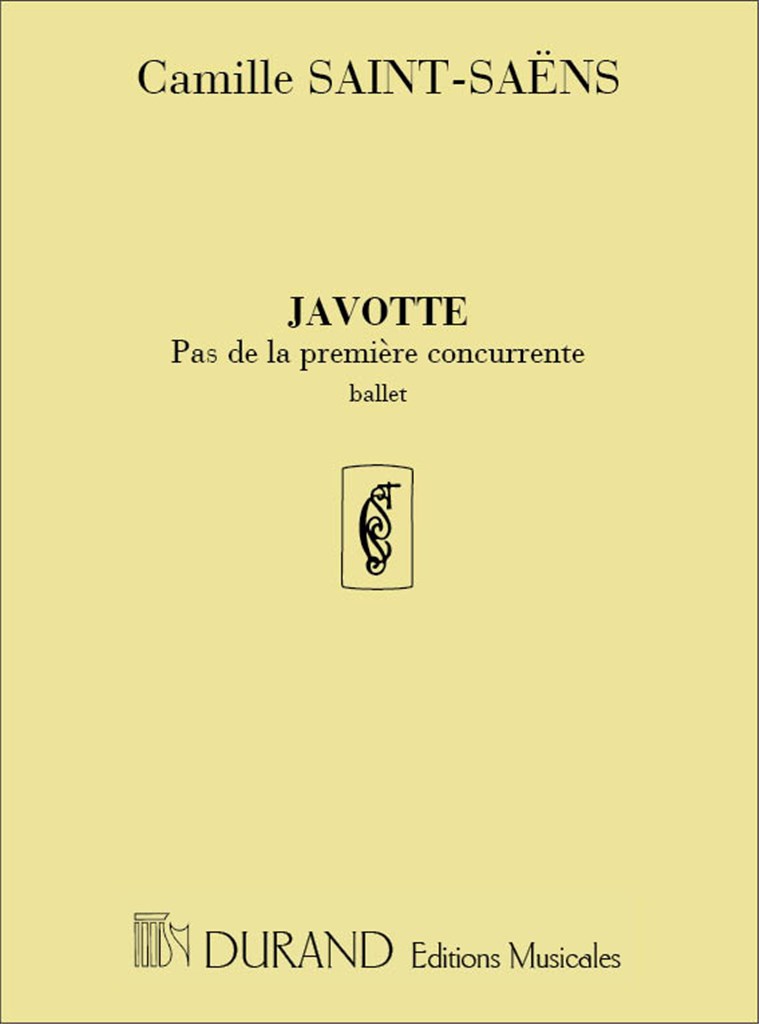 Camille SAINT-SAËNS

JAVOTTE
Pas de la première concurrente
ballet

DURAND Editions Musicales